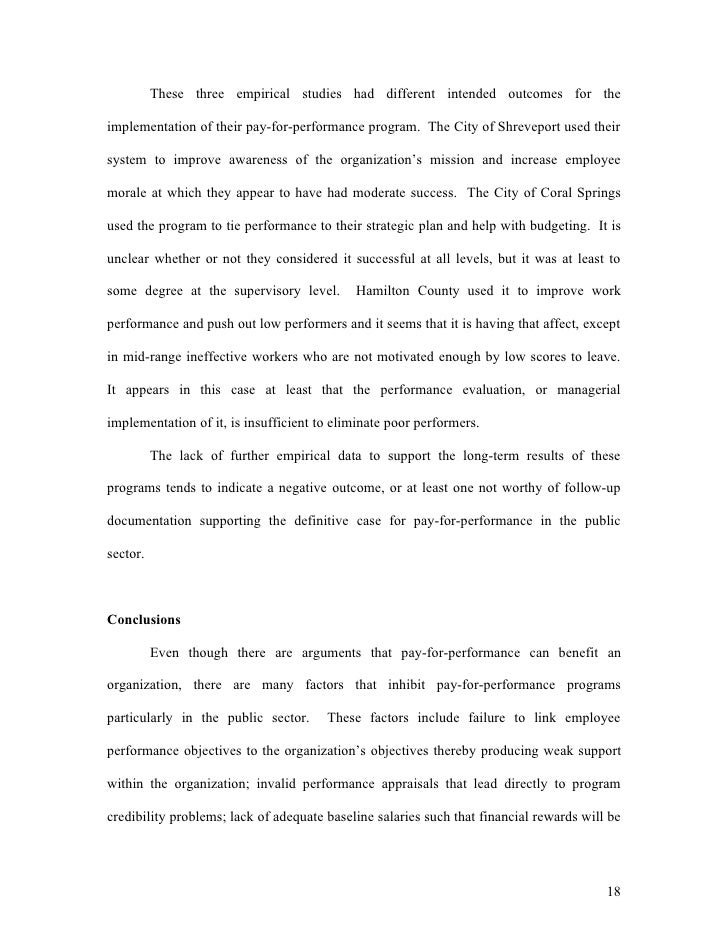 These three empirical studies had different intended outcomes for the implementation of their pay-for-performance program. The City of Shreveport used their system to improve awareness of the organization's mission and increase employee morale at which they appear to have had moderate success. The City of Coral Springs used the program to tie performance to their strategic plan and help with budgeting. It is unclear whether or not they considered it successful at all levels, but it was at least to some degree at the supervisory level. Hamilton County used it to improve work performance and push out low performers and it seems that it is having that affect, except in mid-range ineffective workers who are not motivated enough by low scores to leave. It appears in this case at least that the performance evaluation, or managerial implementation of it, is insufficient to eliminate poor performers.

The lack of further empirical data to support the long-term results of these programs tends to indicate a negative outcome, or at least one not worthy of follow-up documentation supporting the definitive case for pay-for-performance in the public sector.

Conclusions

Even though there are arguments that pay-for-performance can benefit an organization, there are many factors that inhibit pay-for-performance programs particularly in the public sector. These factors include failure to link employee performance objectives to the organization's objectives thereby producing weak support within the organization; invalid performance appraisals that lead directly to program credibility problems; lack of adequate baseline salaries such that financial rewards will be

18